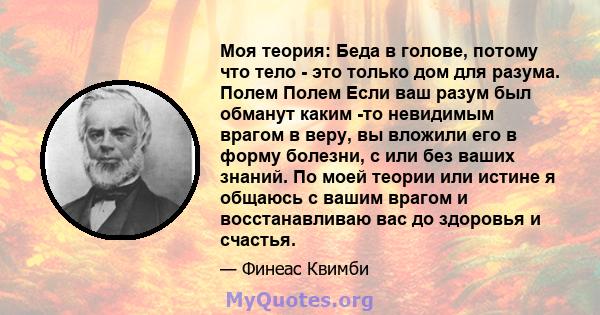 Моя теория: Беда в голове, потому что тело - это только дом для разума. Полем Полем Если ваш разум был обманут каким -то невидимым врагом в веру, вы вложили его в форму болезни, с или без ваших знаний. По моей теории или истине я общаюсь с вашим врагом и восстанавливаю вас до здоровья и счастья.

— Финеас Квимби

MyQuotes.org